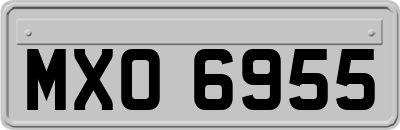 MXO 6955